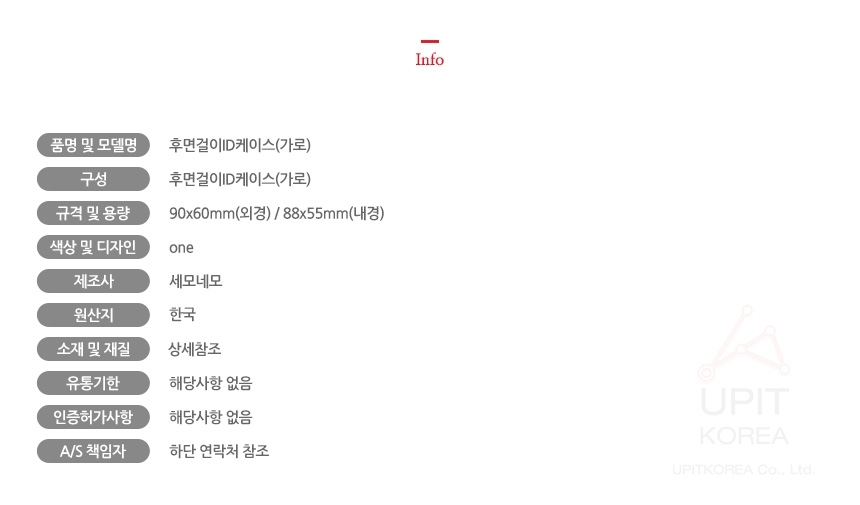 Info

품명 및 모델명
후면걸이ID케이스(가로)

구성
후면걸이ID케이스(가로)

규격 및 용량
90x60mm(외경) / 88x55mm(내경)

색상 및 디자인
one

제조사
세모네모

원산지
한국

소재 및 재질
상세참조

유통기한
해당사항 없음

인증허가사항
해당사항 없음

A/S 책임자
하단 연락처 참조

UPIT
KOREA
UPITKOREA Co., Ltd.